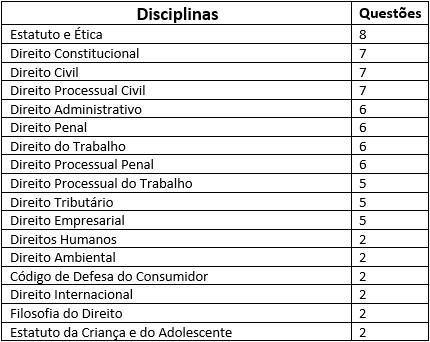 | Disciplinas | Questões |
|---|---|
| Estatuto e Ética | 8 |
| Direito Constitucional | 7 |
| Direito Civil | 7 |
| Direito Processual Civil | 7 |
| Direito Administrativo | 6 |
| Direito Penal | 6 |
| Direito do Trabalho | 6 |
| Direito Processual Penal | 6 |
| Direito Processual do Trabalho | 5 |
| Direito Tributário | 5 |
| Direito Empresarial | 5 |
| Direitos Humanos | 2 |
| Direito Ambiental | 2 |
| Código de Defesa do Consumidor | 2 |
| Direito Internacional | 2 |
| Filosofia do Direito | 2 |
| Estatuto da Criança e do Adolescente | 2 |